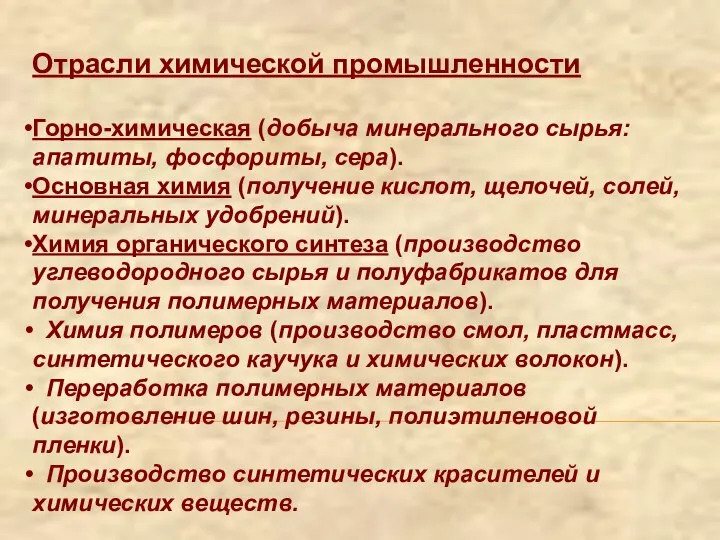 Отрасли химической промышленности

•Горно-химическая (добыча минерального сырья: апатиты, фосфориты, сера).
•Основная химия (получение кислот, щелочей, солей, минеральных удобрений).
•Химия органического синтеза (производство углеводородного сырья и полуфабрикатов для получения полимерных материалов).
• Химия полимеров (производство смол, пластмасс, синтетического каучука и химических волокон).
• Переработка полимерных материалов (изготовление шин, резины, полиэтиленовой пленки).
• Производство синтетических красителей и химических веществ.